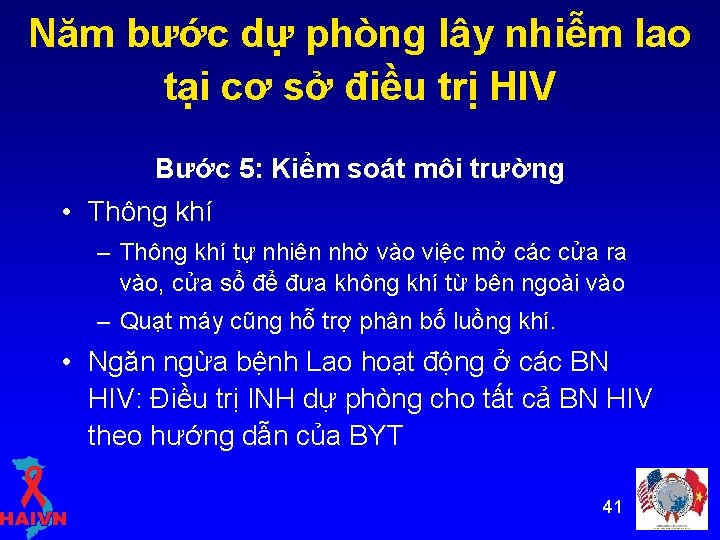 Năm bước dự phòng lây nhiễm lao tại cơ sở điều trị HIV

Bước 5: Kiểm soát môi trường

• Thông khí
– Thông khí tự nhiên nhờ vào việc mở các cửa ra vào, cửa sổ để đưa không khí từ bên ngoài vào
– Quạt máy cũng hỗ trợ phân bố luồng khí.
• Ngăn ngừa bệnh Lao hoạt động ở các BN HIV: Điều trị INH dự phòng cho tất cả BN HIV theo hướng dẫn của BYT

HAIVN

41